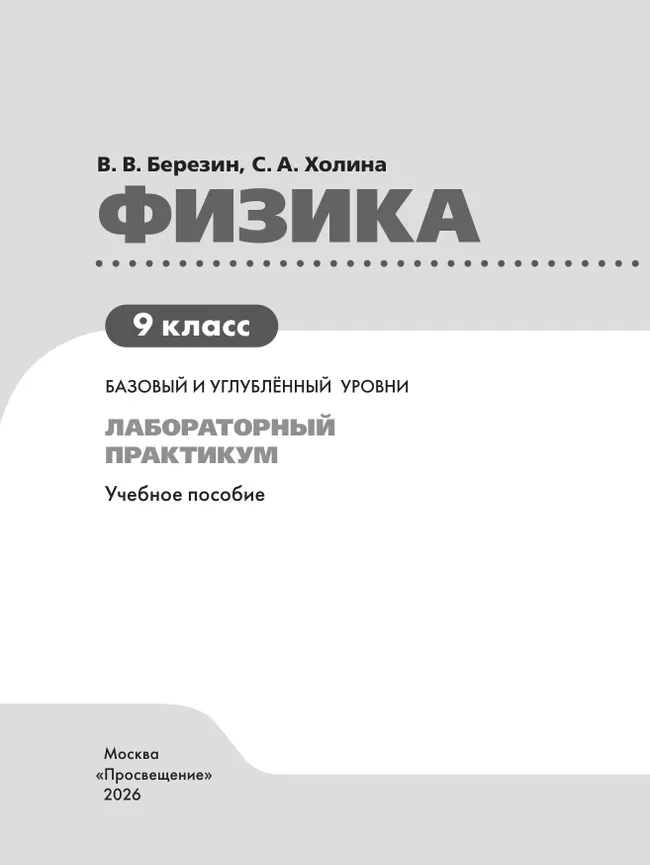 В. В. Березин, С. А. Холина

ФИЗИКА

9 класс

БАЗОВЫЙ И УГЛУБЛЁННЫЙ УРОВНИ

ЛАБОРАТОРНЫЙ ПРАКТИКУМ

Учебное пособие

Москва
«Просвещение»
2026